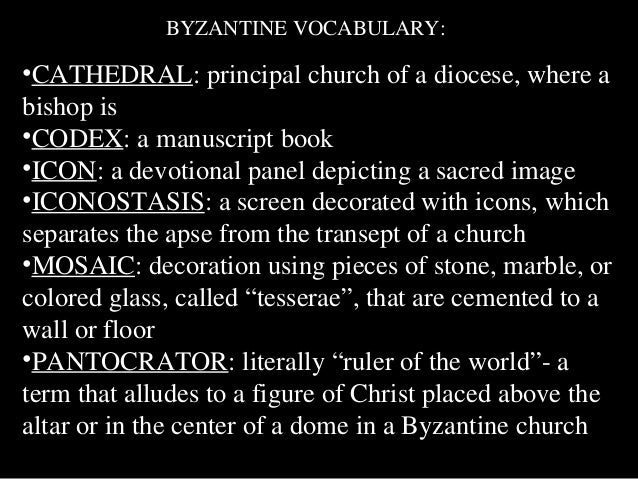 BYZANTINE VOCABULARY:

•CATHEDRAL: principal church of a diocese, where a bishop is
•CODEX: a manuscript book
•ICON: a devotional panel depicting a sacred image
•ICONOSTASIS: a screen decorated with icons, which separates the apse from the transept of a church
•MOSAIC: decoration using pieces of stone, marble, or colored glass, called “tesserae”, that are cemented to a wall or floor
•PANTOCRATOR: literally “ruler of the world”- a term that alludes to a figure of Christ placed above the altar or in the center of a dome in a Byzantine church